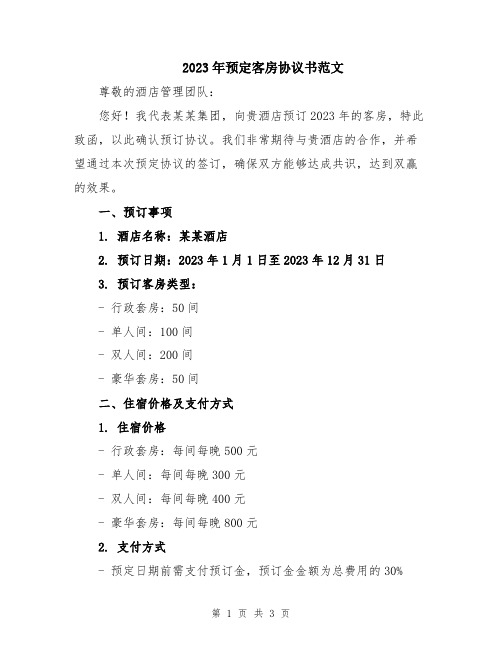 2023年预定客房协议书范文

尊敬的酒店管理团队：

您好！我代表某某集团，向贵酒店预订2023年的客房，特此致函，以此确认预订协议。我们非常期待与贵酒店的合作，并希望通过本次预定协议的签订，确保双方能够达成共识，达到双赢的效果。

一、预订事项

1. 酒店名称：某某酒店

2. 预订日期：2023年1月1日至2023年12月31日

3. 预订客房类型：

- 行政套房：50间

- 单人间：100间

- 双人间：200间

- 豪华套房：50间

二、住宿价格及支付方式

1. 住宿价格

- 行政套房：每间每晚500元

- 单人间：每间每晚300元

- 双人间：每间每晚400元

- 豪华套房：每间每晚800元

2. 支付方式

- 预定日期前需支付预订金，预订金金额为总费用的30%

第 1 页 共 3 页